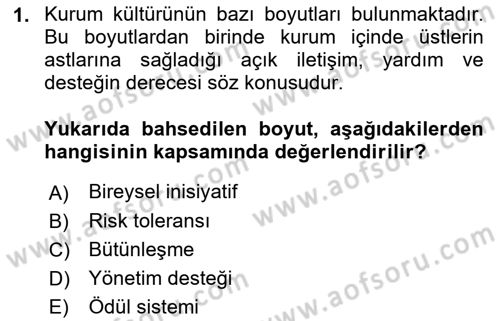 1. Kurum kültürünün bazı boyutları bulunmaktadır. Bu boyutlardan birinde kurum içinde üstlerin astlarına sağladığı açık iletişim, yardım ve desteğin derecesi söz konusudur.

Yukarıda bahsedilen boyut, aşağıdakilerden hangisinin kapsamında değerlendirilir?

A) Bireysel inisiyatif
B) Risk toleransı
C) Bütünleşme
D) Yönetim desteği
E) Ödül sistemi

www.aofsoru.com